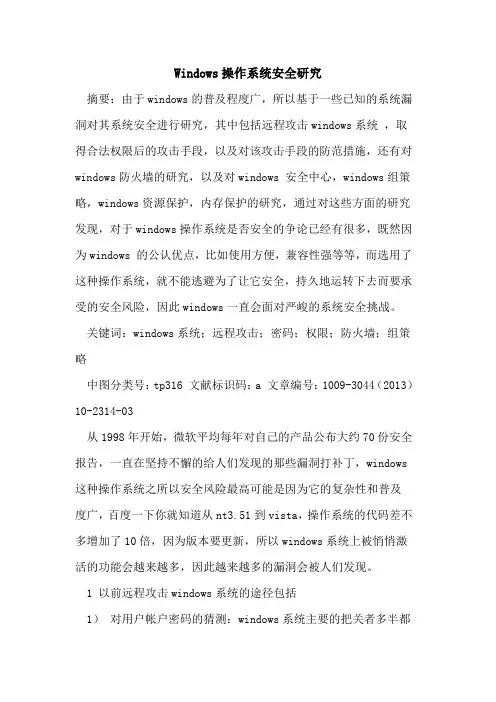 Windows 操作系统安全研究

摘要：由于 windows 的普及程度广，所以基于一些已知的系统漏洞对其系统安全进行研究，其中包括远程攻击 windows 系统 ，取得合法权限后的攻击手段，以及对该攻击手段的防范措施，还有对 windows 防火墙的研究，以及对 windows 安全中心，windows 组策略，windows 资源保护，内存保护的研究，通过对这些方面的研究发现，对于 windows 操作系统是否安全的争论已经有很多，既然因为 windows 的公认优点，比如使用方便，兼容性强等等，而选用了这种操作系统，就不能逃避为了让它安全，持久地运转下去而要承受的安全风险，因此 windows 一直会面对严峻的系统安全挑战。

关键词：windows 系统；远程攻击；密码；权限；防火墙；组策略

中图分类号：tp316 文献标识码：a 文章编号：1009-3044（2013）10-2314-03

从 1998 年开始，微软平均每年对自己的产品公布大约 70 份安全报告，一直在坚持不懈的给人们发现的那些漏洞打补丁，windows 这种操作系统之所以安全风险最高可能是因为它的复杂性和普及度广，百度一下你就知道从 nt3.51 到 vista，操作系统的代码差不多增加了 10 倍，因为版本要更新，所以 windows 系统上被悄悄激活的功能会越来越多，因此越来越多的漏洞会被人们发现。

1 以前远程攻击 windows 系统的途径包括

1） 对用户帐户密码的猜测：windows 系统主要的把关者多半都